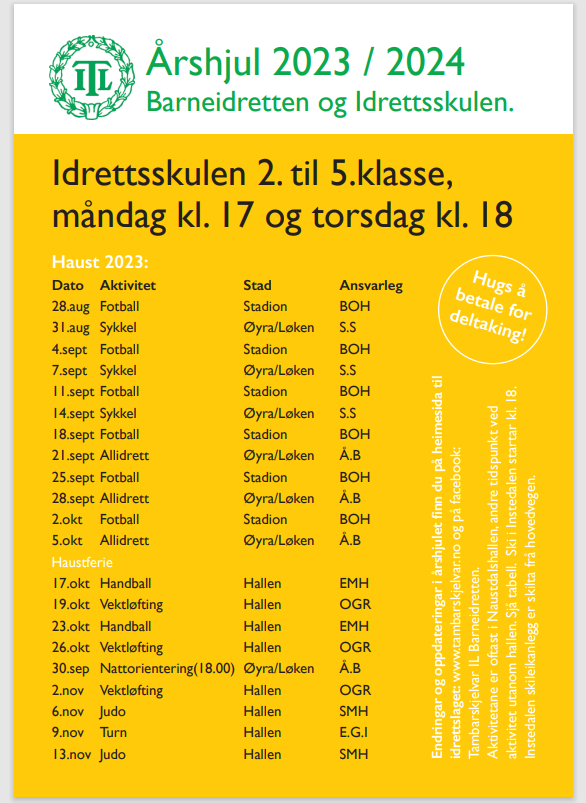 ITL

Årshjul 2023 / 2024
Barneidretten og Idrettsskulen.

Idrettsskulen 2. til 5.klasse, måndag kl. 17 og torsdag kl. 18

Haust 2023:

| Dato | Aktivitet | Stad | Ansvarleg |
|---|---|---|---|
| 28.aug | Fotball | Stadion | BOH |
| 31.aug | Sykkel | Øyra/Løken | S.S |
| 4.sept | Fotball | Stadion | BOH |
| 7.sept | Sykkel | Øyra/Løken | S.S |
| 11.sept | Fotball | Stadion | BOH |
| 14.sept | Sykkel | Øyra/Løken | S.S |
| 18.sept | Fotball | Stadion | BOH |
| 21.sept | Allidrett | Øyra/Løken | Å.B |
| 25.sept | Fotball | Stadion | BOH |
| 28.sept | Allidrett | Øyra/Løken | Å.B |
| 2.okt | Fotball | Stadion | BOH |
| 5.okt | Allidrett | Øyra/Løken | Å.B |
| Haustferie | | | |
| 17.okt | Handball | Hallen | EMH |
| 19.okt | Vektløfting | Hallen | OGR |
| 23.okt | Handball | Hallen | EMH |
| 26.okt | Vektløfting | Hallen | OGR |
| 30.sep | Nattorientering(18.00) | Øyra/Løken | Å.B |
| 2.nov | Vektløfting | Hallen | OGR |
| 6.nov | Judo | Hallen | SMH |
| 9.nov | Turn | Hallen | E.G.I |
| 13.nov | Judo | Hallen | SMH |

Hugs å betale for deltaking!

Endringar og oppdateringar i årshjulet finn du på heimesida til idrettslaget: www.tambarskjelvar.no og på facebook: Tambarskjelvar IL Barneidretten.
Aktivitetane er oftast i Naustdalshallen, andre tidspunkt ved aktivitet utanom hallen. Sjå tabell. Ski i Instedalen startar kl. 18. Instedalen skileikanlegg er skilta frå hovedvegen.